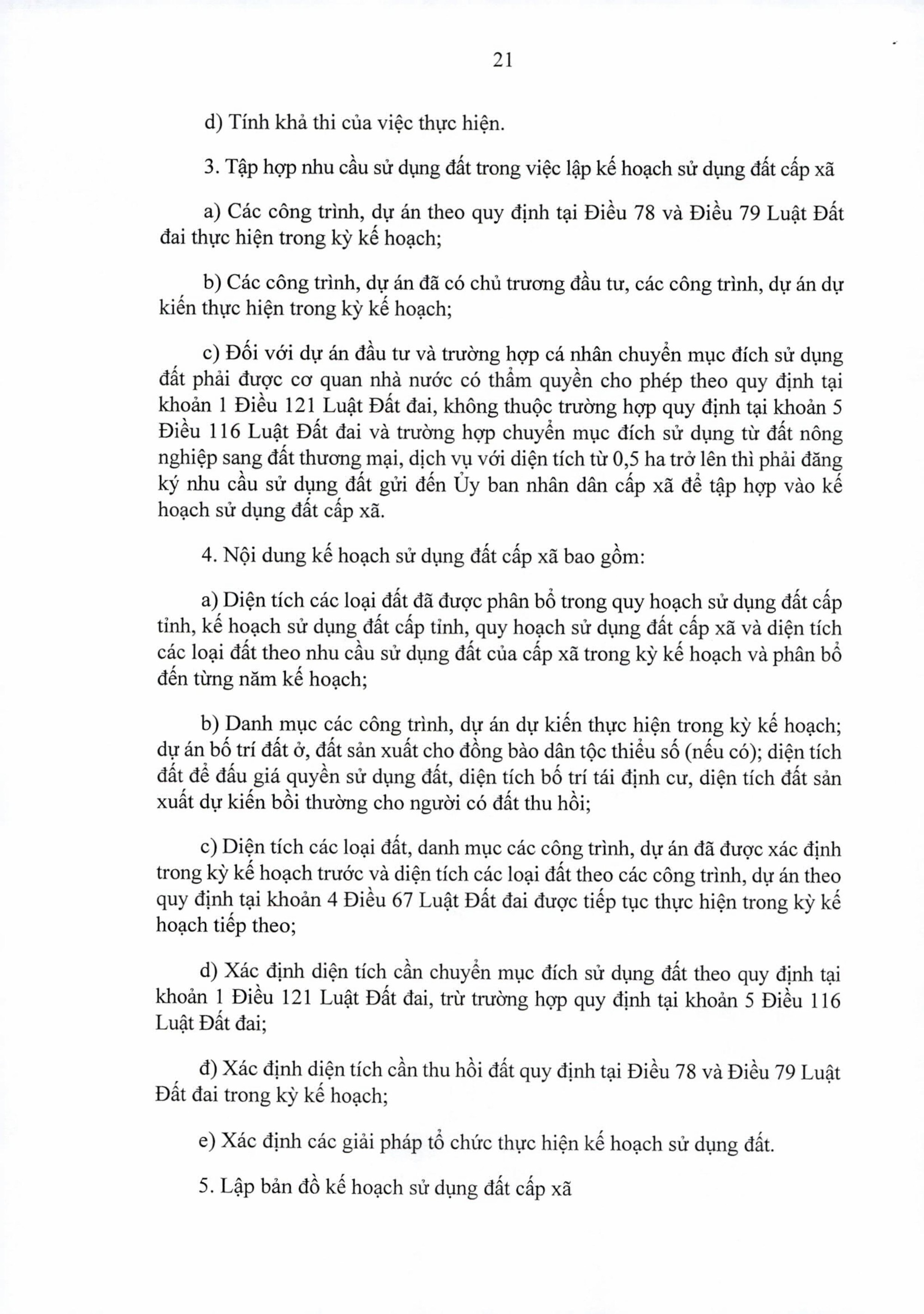 21

d) Tính khả thi của việc thực hiện.

3. Tập hợp nhu cầu sử dụng đất trong việc lập kế hoạch sử dụng đất cấp xã

a) Các công trình, dự án theo quy định tại Điều 78 và Điều 79 Luật Đất đai thực hiện trong kỳ kế hoạch;

b) Các công trình, dự án đã có chủ trương đầu tư, các công trình, dự án dự kiến thực hiện trong kỳ kế hoạch;

c) Đối với dự án đầu tư và trường hợp cá nhân chuyển mục đích sử dụng đất phải được cơ quan nhà nước có thẩm quyền cho phép theo quy định tại khoản 1 Điều 121 Luật Đất đai, không thuộc trường hợp quy định tại khoản 5 Điều 116 Luật Đất đai và trường hợp chuyển mục đích sử dụng từ đất nông nghiệp sang đất thương mại, dịch vụ với diện tích từ 0,5 ha trở lên thì phải đăng ký nhu cầu sử dụng đất gửi đến Ủy ban nhân dân cấp xã để tập hợp vào kế hoạch sử dụng đất cấp xã.

4. Nội dung kế hoạch sử dụng đất cấp xã bao gồm:

a) Diện tích các loại đất đã được phân bổ trong quy hoạch sử dụng đất cấp tỉnh, kế hoạch sử dụng đất cấp tỉnh, quy hoạch sử dụng đất cấp xã và diện tích các loại đất theo nhu cầu sử dụng đất của cấp xã trong kỳ kế hoạch và phân bổ đến từng năm kế hoạch;

b) Danh mục các công trình, dự án dự kiến thực hiện trong kỳ kế hoạch; dự án bố trí đất ở, đất sản xuất cho đồng bào dân tộc thiểu số (nếu có); diện tích đất để đấu giá quyền sử dụng đất, diện tích bố trí tái định cư, diện tích đất sản xuất dự kiến bồi thường cho người có đất thu hồi;

c) Diện tích các loại đất, danh mục các công trình, dự án đã được xác định trong kỳ kế hoạch trước và diện tích các loại đất theo các công trình, dự án theo quy định tại khoản 4 Điều 67 Luật Đất đai được tiếp tục thực hiện trong kỳ kế hoạch tiếp theo;

d) Xác định diện tích cần chuyển mục đích sử dụng đất theo quy định tại khoản 1 Điều 121 Luật Đất đai, trừ trường hợp quy định tại khoản 5 Điều 116 Luật Đất đai;

đ) Xác định diện tích cần thu hồi đất quy định tại Điều 78 và Điều 79 Luật Đất đai trong kỳ kế hoạch;

e) Xác định các giải pháp tổ chức thực hiện kế hoạch sử dụng đất.

5. Lập bản đồ kế hoạch sử dụng đất cấp xã